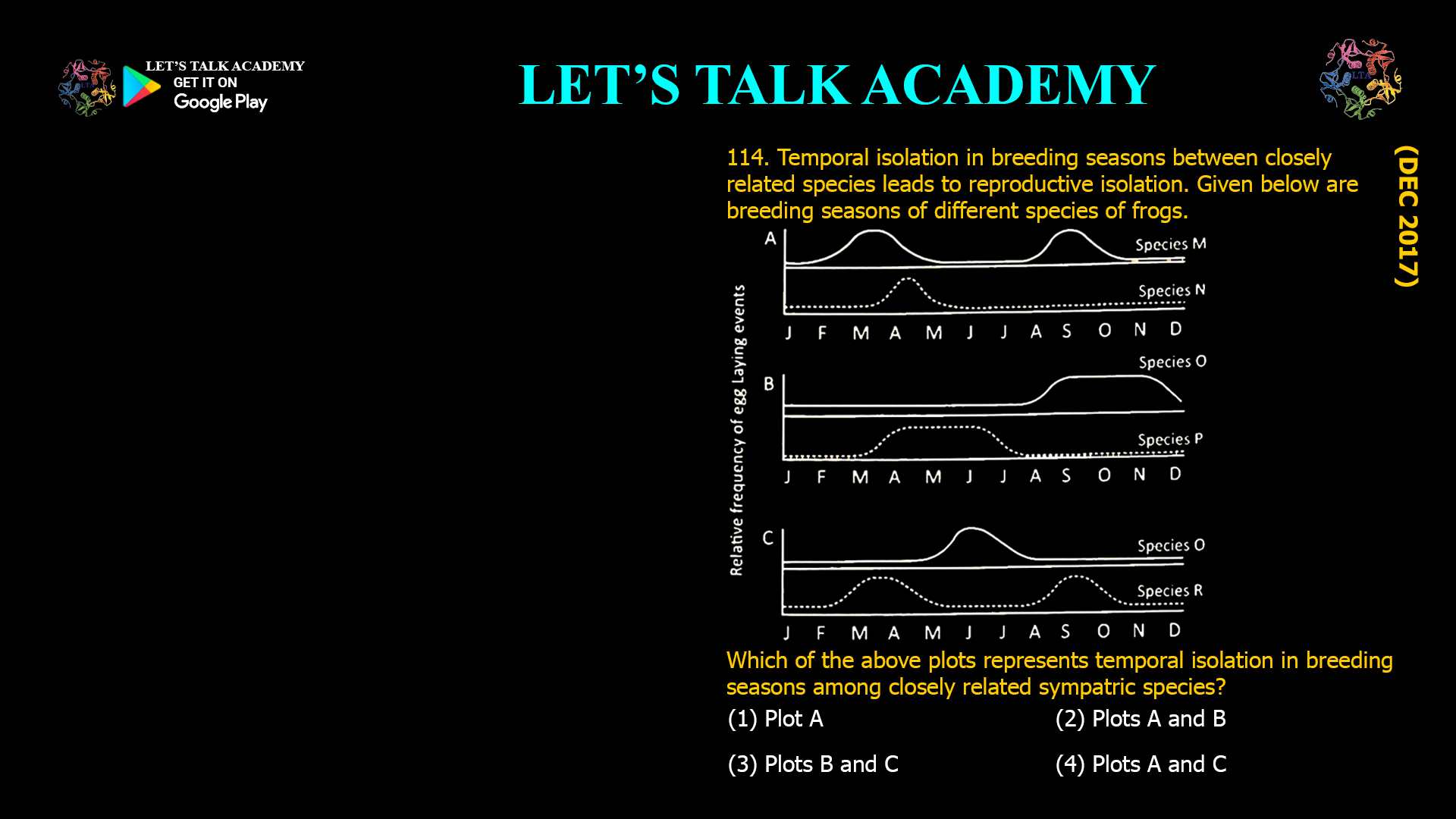 LET'S TALK ACADEMY
GET IT ON
Google Play

LET'S TALK ACADEMY

LTA

(DEC 2017)

114. Temporal isolation in breeding seasons between closely related species leads to reproductive isolation. Given below are breeding seasons of different species of frogs.

Relative frequency of egg Laying events

A
Species M
Species N
J F M A M J J A S O N D

B
Species O
Species P
J F M A M J J A S O N D

C
Species O
Species R
J F M A M J J A S O N D

Which of the above plots represents temporal isolation in breeding seasons among closely related sympatric species?

(1) Plot A
(2) Plots A and B
(3) Plots B and C
(4) Plots A and C